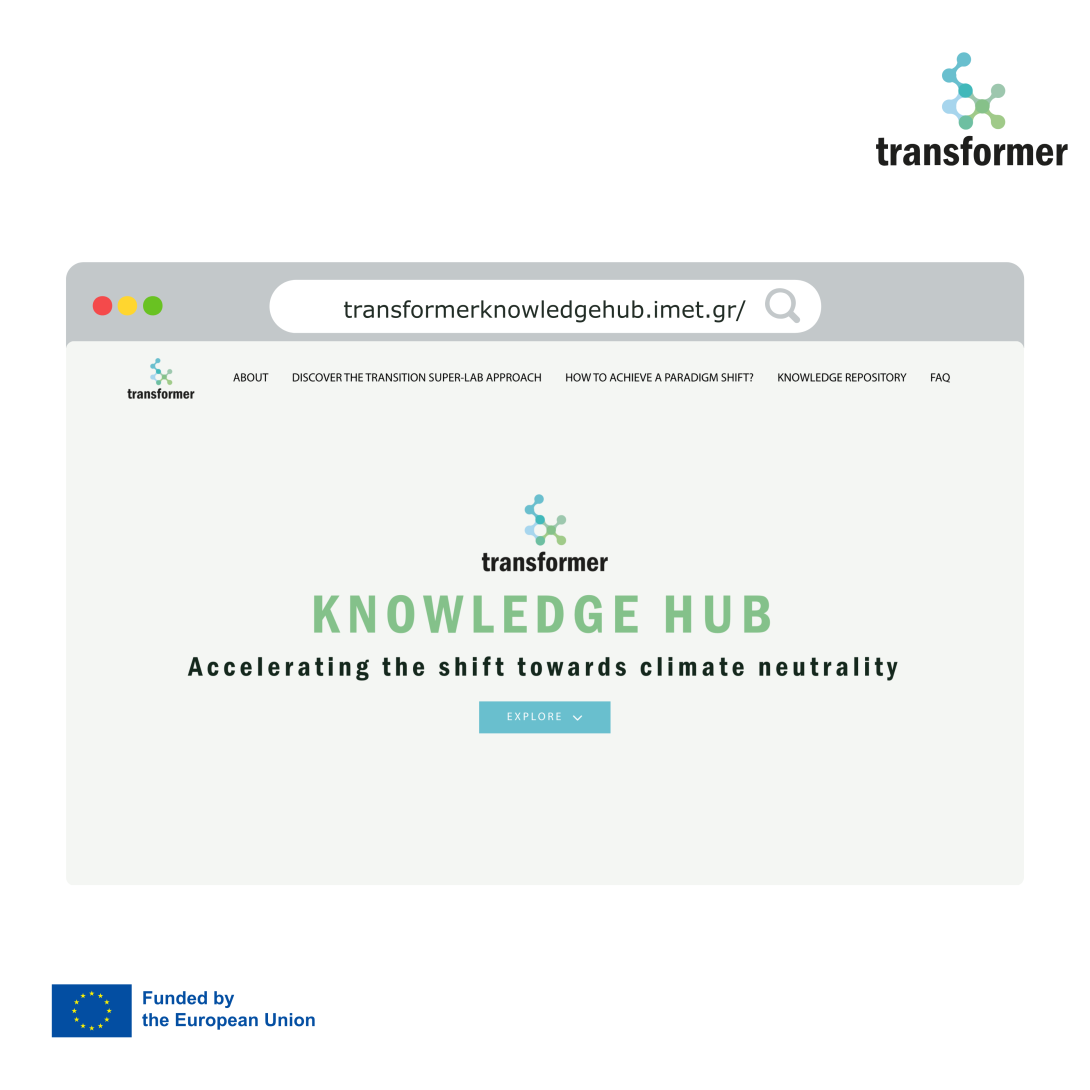 transformer

transformerknowledgehub.imet.gr/

transformer

ABOUT DISCOVER THE TRANSITION SUPER-LAB APPROACH HOW TO ACHIEVE A PARADIGM SHIFT? KNOWLEDGE REPOSITORY FAQ

transformer

KNOWLEDGE HUB

Accelerating the shift towards climate neutrality

EXPLORE

Funded by
the European Union